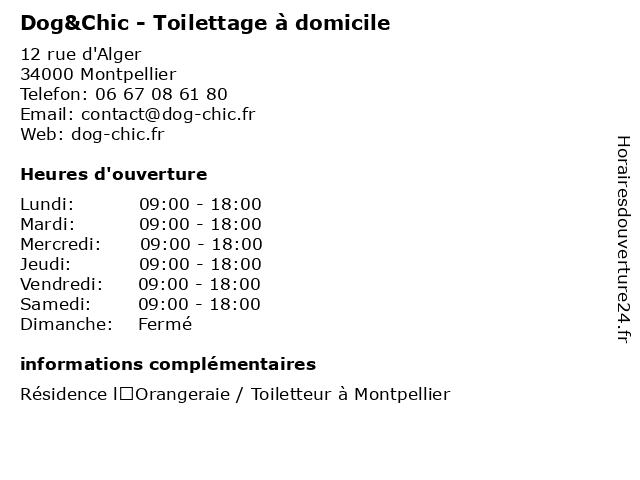 Dog&Chic - Toilettage à domicile

12 rue d'Alger
34000 Montpellier
Telefon: 06 67 08 61 80
Email: contact@dog-chic.fr
Web: dog-chic.fr

Heures d'ouverture

| Lundi: | 09:00 - 18:00 |
|---|---|
| Mardi: | 09:00 - 18:00 |
| Mercredi: | 09:00 - 18:00 |
| Jeudi: | 09:00 - 18:00 |
| Vendredi: | 09:00 - 18:00 |
| Samedi: | 09:00 - 18:00 |
| Dimanche: | Fermé |

informations complémentaires

Résidence l□Orangeraie / Toiletteur à Montpellier

Horairesdouverture24.fr